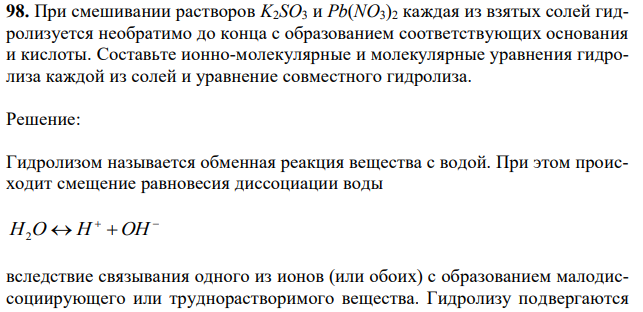 **98.** При смешивании растворов $K_2SO_3$ и $Pb(NO_3)_2$ каждая из взятых солей гидролизуется необратимо до конца с образованием соответствующих основания и кислоты. Составьте ионно-молекулярные и молекулярные уравнения гидролиза каждой из солей и уравнение совместного гидролиза.

Решение:

Гидролизом называется обменная реакция вещества с водой. При этом происходит смещение равновесия диссоциации воды

$H_2O \leftrightarrow H^+ + OH^-$

вследствие связывания одного из ионов (или обоих) с образованием малодиссоциирующего или труднорастворимого вещества. Гидролизу подвергаются